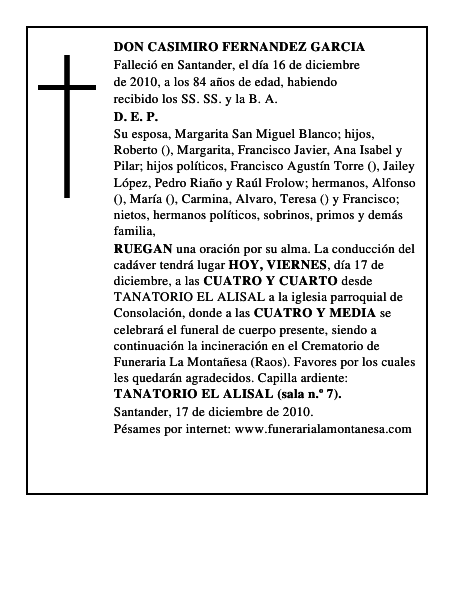 DON CASIMIRO FERNANDEZ GARCIA
Falleció en Santander, el día 16 de diciembre de 2010, a los 84 años de edad, habiendo recibido los SS. SS. y la B. A.
D. E. P.
Su esposa, Margarita San Miguel Blanco; hijos, Roberto (), Margarita, Francisco Javier, Ana Isabel y Pilar; hijos políticos, Francisco Agustín Torre (), Jailey López, Pedro Riaño y Raúl Frolow; hermanos, Alfonso (), María (), Carmina, Alvaro, Teresa () y Francisco; nietos, hermanos políticos, sobrinos, primos y demás familia,
RUEGAN una oración por su alma. La conducción del cadáver tendrá lugar HOY, VIERNES, día 17 de diciembre, a las CUATRO Y CUARTO desde TANATORIO EL ALISAL a la iglesia parroquial de Consolación, donde a las CUATRO Y MEDIA se celebrará el funeral de cuerpo presente, siendo a continuación la incineración en el Crematorio de Funeraria La Montañesa (Raos). Favores por los cuales les quedarán agradecidos. Capilla ardiente:
TANATORIO EL ALISAL (sala n.º 7).
Santander, 17 de diciembre de 2010.
Pésames por internet: www.funerarialamontanesa.com